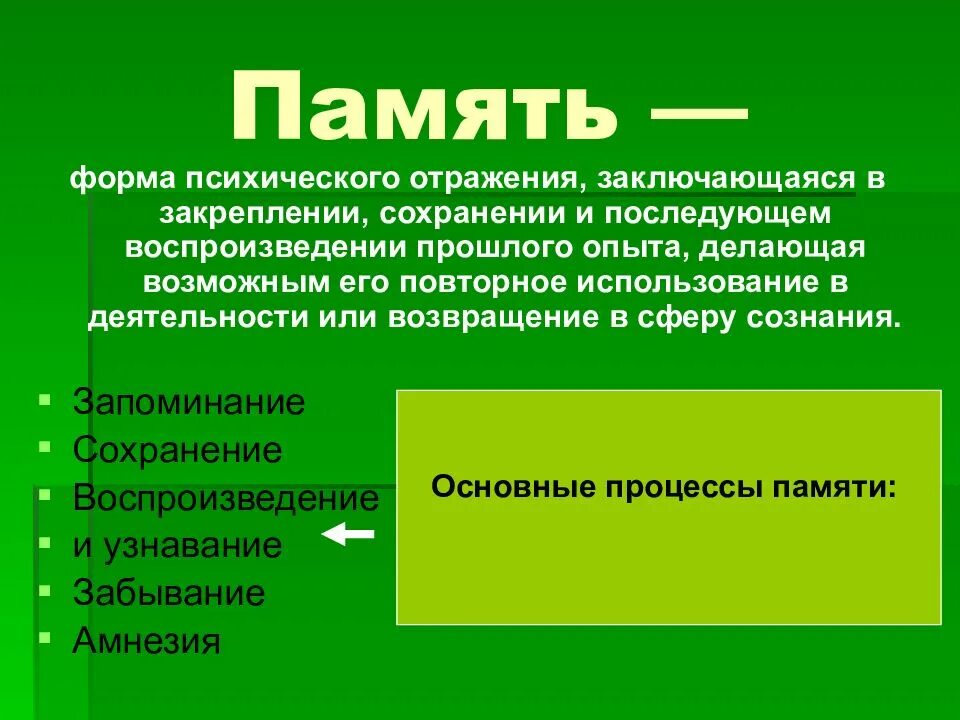 Память —

форма психического отражения, заключающаяся в закреплении, сохранении и последующем воспроизведении прошлого опыта, делающая возможным его повторное использование в деятельности или возвращение в сферу сознания.

- Запоминание
- Сохранение
- Воспроизведение
- и узнавание
- Забывание
- Амнезия

Основные процессы памяти: